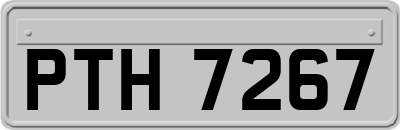 PTH 7267